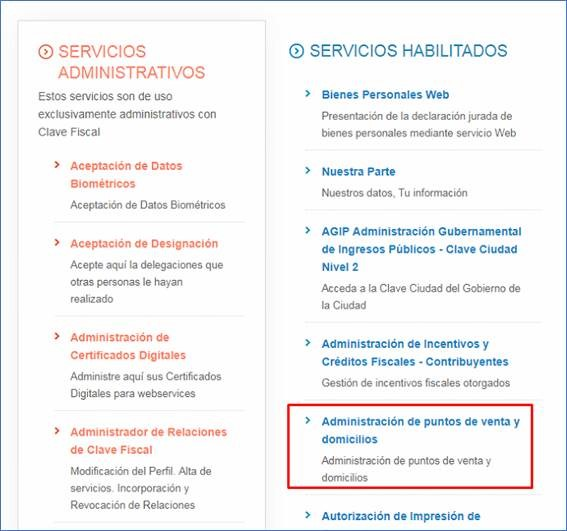 SERVICIOS ADMINISTRATIVOS

Estos servicios son de uso exclusivamente administrativos con Clave Fiscal

Aceptación de Datos Biométricos
Aceptación de Datos Biométricos

Aceptación de Designación
Acepte aquí la delegaciones que otras personas le hayan realizado

Administración de Certificados Digitales
Administre aquí sus Certificados Digitales para webservices

Administrador de Relaciones de Clave Fiscal
Modificación del Perfil. Alta de servicios. Incorporación y Revocación de Relaciones

SERVICIOS HABILITADOS

Bienes Personales Web
Presentación de la declaración jurada de bienes personales mediante servicio Web

Nuestra Parte
Nuestros datos, Tu información

AGIP Administración Gubernamental de Ingresos Públicos - Clave Ciudad Nivel 2
Acceda a la Clave Ciudad del Gobierno de la Ciudad

Administración de Incentivos y Créditos Fiscales - Contribuyentes
Gestión de incentivos fiscales otorgados

Administración de puntos de venta y domicilios
Administración de puntos de venta y domicilios

Autorización de Impresión de